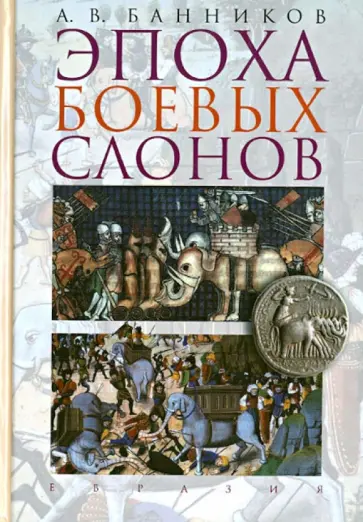 А. В. БАННИКОВ

ЭПОХА
БОЕВЫХ
СЛОНОВ

ЕВРАЗИЯ